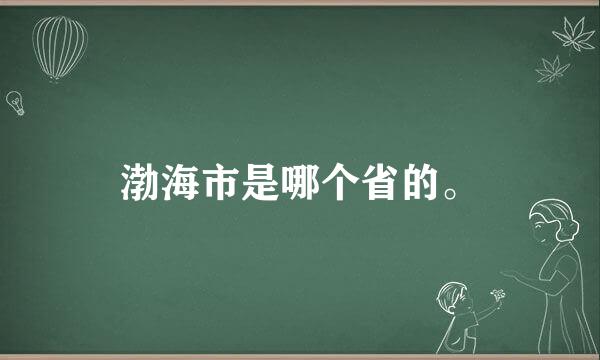 渤海市是哪个省的。